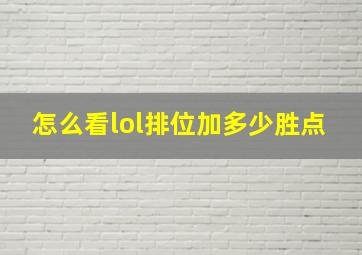 怎么看lol排位加多少胜点